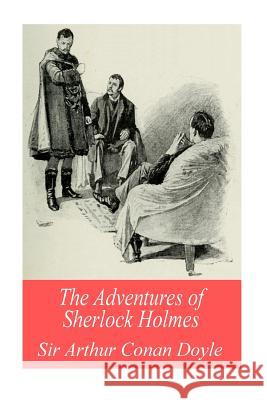 The Adventures of Sherlock Holmes

Sir Arthur Conan Doyle

Kraina Książek